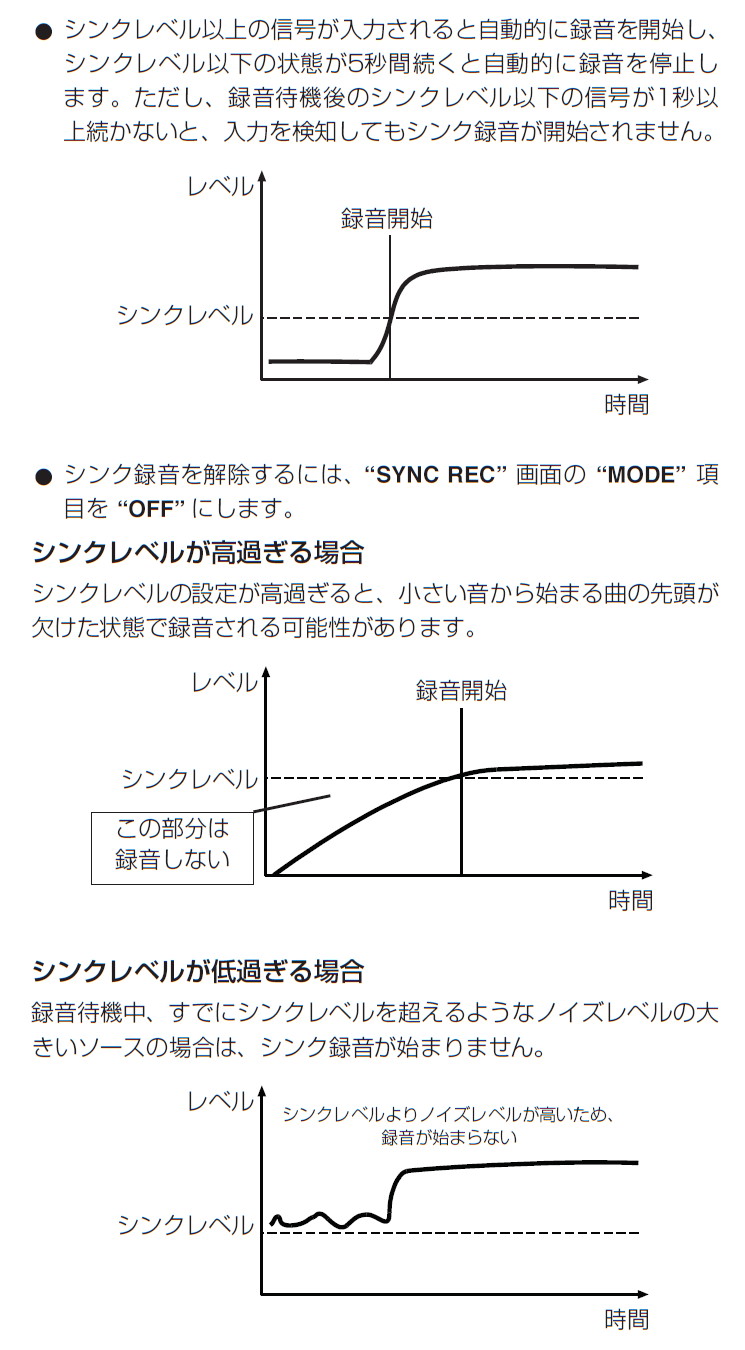 ● シンクレベル以上の信号が入力されると自動的に録音を開始し、シンクレベル以下の状態が5秒間続くと自動的に録音を停止します。ただし、録音待機後のシンクレベル以下の信号が1秒以上続かないと、入力を検知してもシンク録音が開始されません。

レベル
録音開始
シンクレベル
時間

● シンク録音を解除するには、“SYNC REC” 画面の “MODE” 項目を “OFF” にします。

シンクレベルが高過ぎる場合

シンクレベルの設定が高過ぎると、小さい音から始まる曲の先頭が欠けた状態で録音される可能性があります。

レベル
録音開始
シンクレベル
この部分は録音しない
時間

シンクレベルが低過ぎる場合

録音待機中、すでにシンクレベルを超えるようなノイズレベルの大きいソースの場合は、シンク録音が始まりません。

レベル
シンクレベルよりノイズレベルが高いため、録音が始まらない
シンクレベル
時間